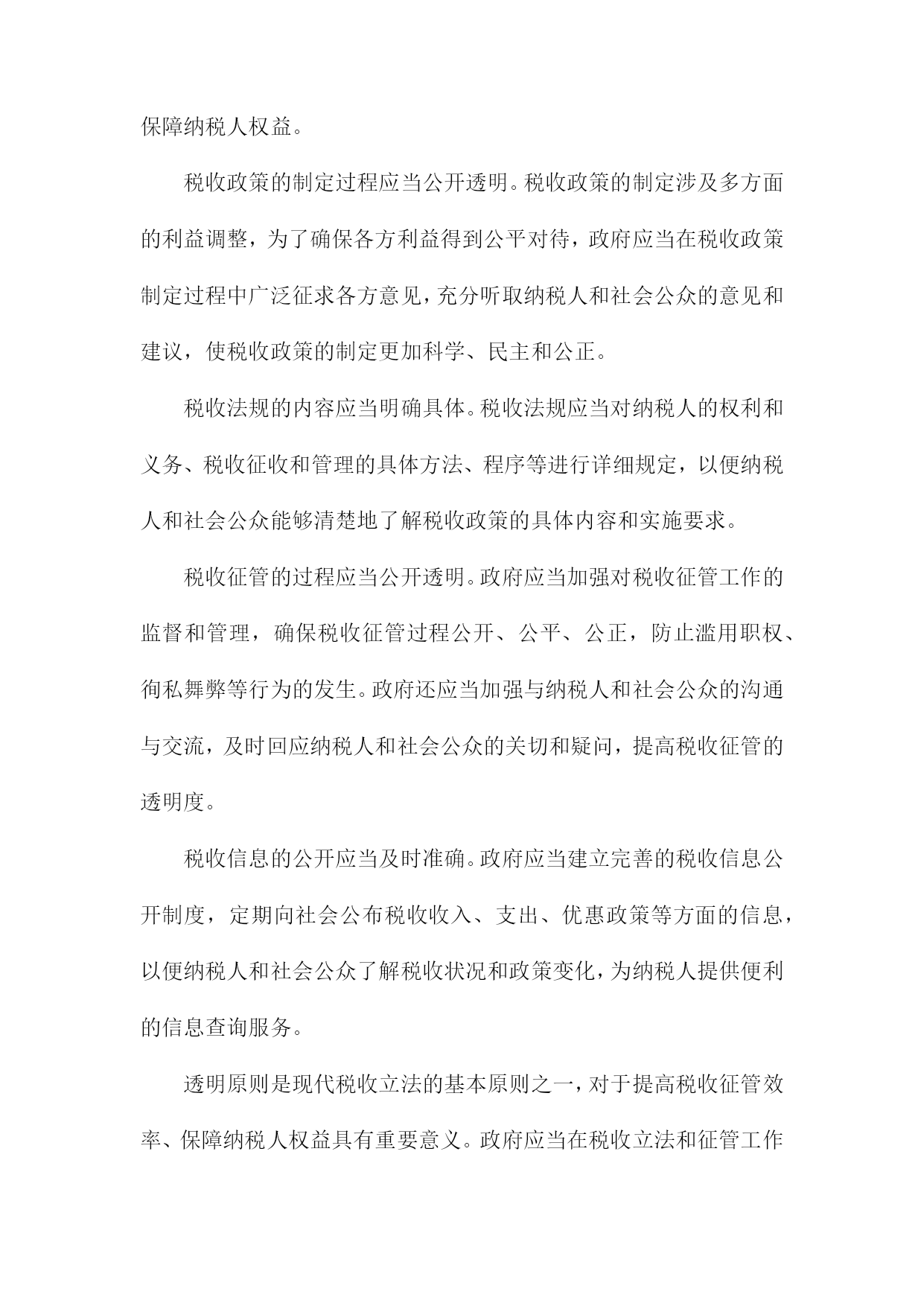 保障纳税人权益。

税收政策的制定过程应当公开透明。税收政策的制定涉及多方面的利益调整，为了确保各方利益得到公平对待，政府应当在税收政策制定过程中广泛征求各方意见，充分听取纳税人和社会公众的意见和建议，使税收政策的制定更加科学、民主和公正。

税收法规的内容应当明确具体。税收法规应当对纳税人的权利和义务、税收征收和管理的具体方法、程序等进行详细规定，以便纳税人和社会公众能够清楚地了解税收政策的具体内容和实施要求。

税收征管的过程应当公开透明。政府应当加强对税收征管工作的监督和管理，确保税收征管过程公开、公平、公正，防止滥用职权、徇私舞弊等行为的发生。政府还应当加强与纳税人和社会公众的沟通与交流，及时回应纳税人和社会公众的关切和疑问，提高税收征管的透明度。

税收信息的公开应当及时准确。政府应当建立完善的税收信息公开制度，定期向社会公布税收收入、支出、优惠政策等方面的信息，以便纳税人和社会公众了解税收状况和政策变化，为纳税人提供便利的信息查询服务。

透明原则是现代税收立法的基本原则之一，对于提高税收征管效率、保障纳税人权益具有重要意义。政府应当在税收立法和征管工作